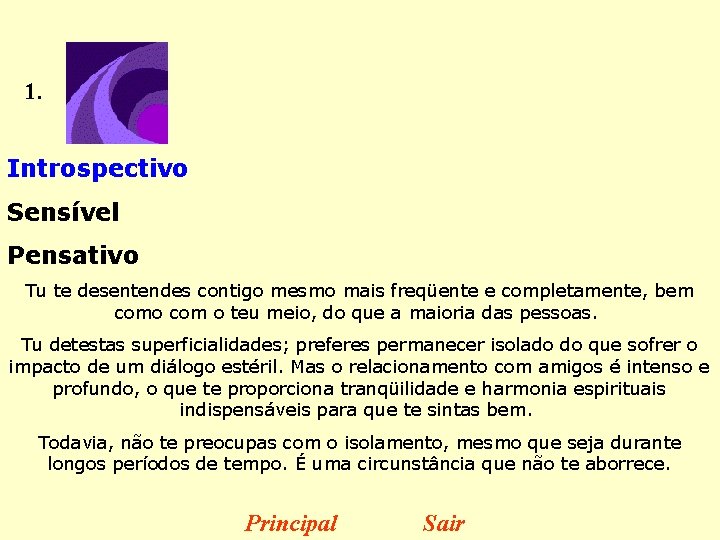 1.

Introspectivo

Sensível

Pensativo

Tu te desentendes contigo mesmo mais freqüente e completamente, bem como com o teu meio, do que a maioria das pessoas.

Tu detestas superficialidades; preferes permanecer isolado do que sofrer o impacto de um diálogo estéril. Mas o relacionamento com amigos é intenso e profundo, o que te proporciona tranqüilidade e harmonia espirituais indispensáveis para que te sintas bem.

Todavia, não te preocupas com o isolamento, mesmo que seja durante longos períodos de tempo. É uma circunstância que não te aborrece.

Principal Sair